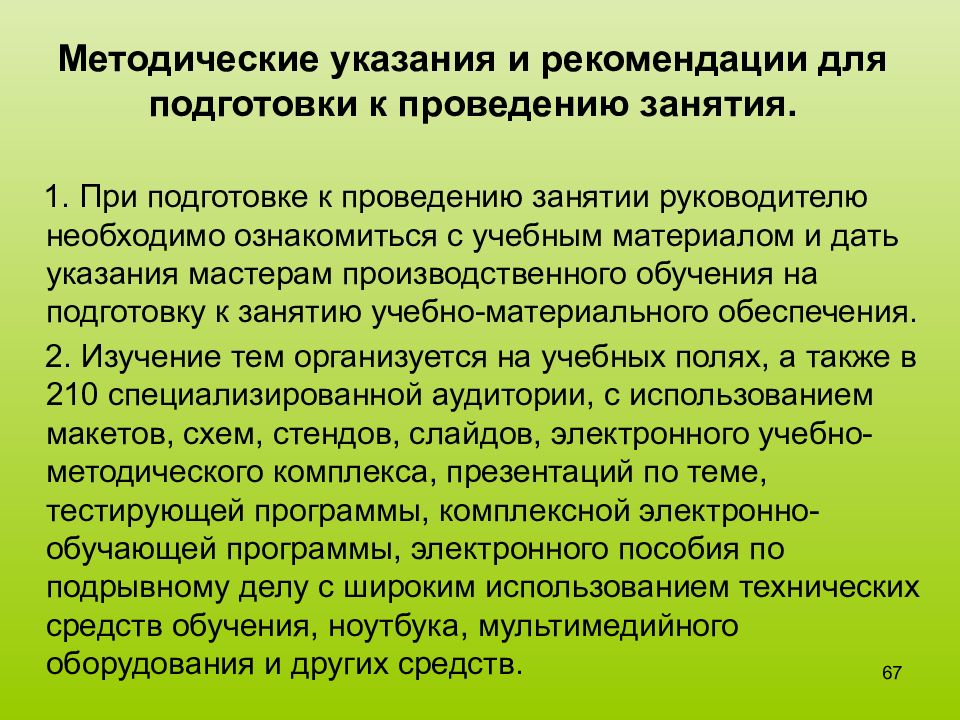 Методические указания и рекомендации для подготовки к проведению занятия.

1. При подготовке к проведению занятии руководителю необходимо ознакомиться с учебным материалом и дать указания мастерам производственного обучения на подготовку к занятию учебно-материального обеспечения.

2. Изучение тем организуется на учебных полях, а также в 210 специализированной аудитории, с использованием макетов, схем, стендов, слайдов, электронного учебно-методического комплекса, презентаций по теме, тестирующей программы, комплексной электронно-обучающей программы, электронного пособия по подрывному делу с широким использованием технических средств обучения, ноутбука, мультимедийного оборудования и других средств.

67